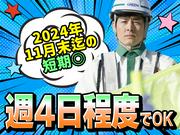 2024年
11月末迄の
短期◎

週4日程度でOK